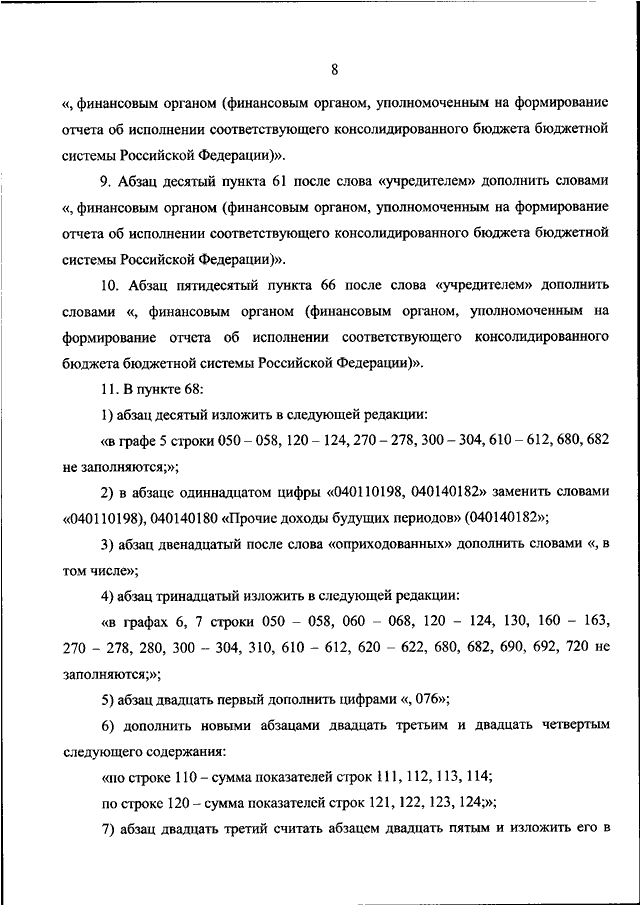 8

«, финансовым органом (финансовым органом, уполномоченным на формирование отчета об исполнении соответствующего консолидированного бюджета бюджетной системы Российской Федерации)».

9. Абзац десятый пункта 61 после слова «учредителем» дополнить словами «, финансовым органом (финансовым органом, уполномоченным на формирование отчета об исполнении соответствующего консолидированного бюджета бюджетной системы Российской Федерации)».

10. Абзац пятидесятый пункта 66 после слова «учредителем» дополнить словами «, финансовым органом (финансовым органом, уполномоченным на формирование отчета об исполнении соответствующего консолидированного бюджета бюджетной системы Российской Федерации)».

11. В пункте 68:

1) абзац десятый изложить в следующей редакции:

«в графе 5 строки 050 – 058, 120 – 124, 270 – 278, 300 – 304, 610 – 612, 680, 682 не заполняются;»;

2) в абзаце одиннадцатом цифры «040110198, 040140182» заменить словами «040110198), 040140180 «Прочие доходы будущих периодов» (040140182»;

3) абзац двенадцатый после слова «оприходованных» дополнить словами «, в том числе»;

4) абзац тринадцатый изложить в следующей редакции:

«в графах 6, 7 строки 050 – 058, 060 – 068, 120 – 124, 130, 160 – 163, 270 – 278, 280, 300 – 304, 310, 610 – 612, 620 – 622, 680, 682, 690, 692, 720 не заполняются;»;

5) абзац двадцать первый дополнить цифрами «, 076»;

6) дополнить новыми абзацами двадцать третьим и двадцать четвертым следующего содержания:

«по строке 110 – сумма показателей строк 111, 112, 113, 114;

по строке 120 – сумма показателей строк 121, 122, 123, 124;»;

7) абзац двадцать третий считать абзацем двадцать пятым и изложить его в